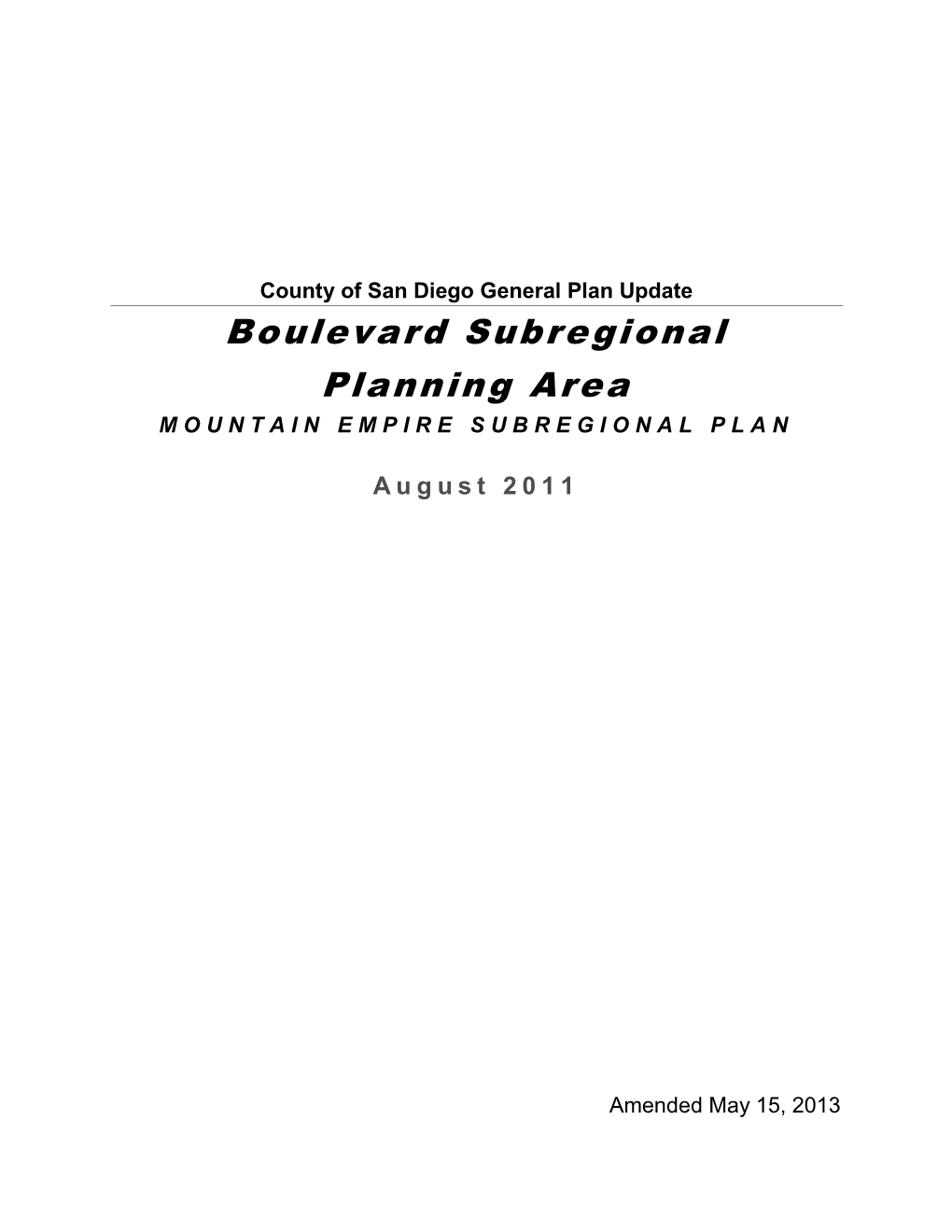 County of San Diego General Plan Update

Boulevard Subregional Planning Area

MOUNTAIN EMPIRE SUBREGIONAL PLAN

August 2011

Amended May 15, 2013